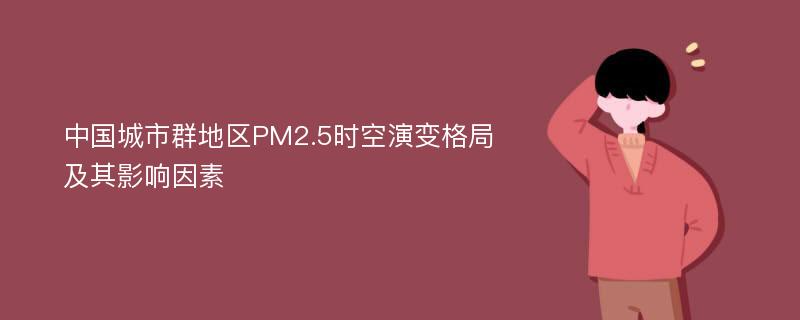 中国城市群地区PM2.5时空演变格局及其影响因素